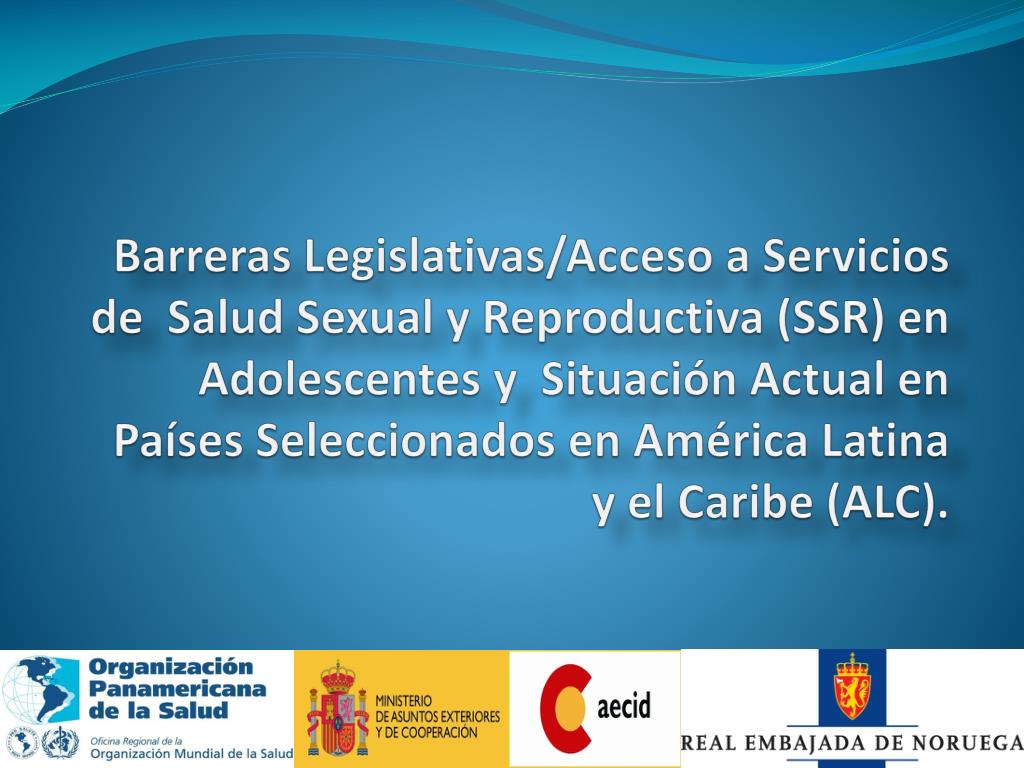 Barreras Legislativas/Acceso a Servicios de Salud Sexual y Reproductiva (SSR) en Adolescentes y Situación Actual en Países Seleccionados en América Latina y el Caribe (ALC).

Organización Panamericana de la Salud

Oficina Regional de la Organización Mundial de la Salud

MINISTERIO DE ASUNTOS EXTERIORES Y DE COOPERACIÓN

aecid

REAL EMBAJADA DE NORUEGA